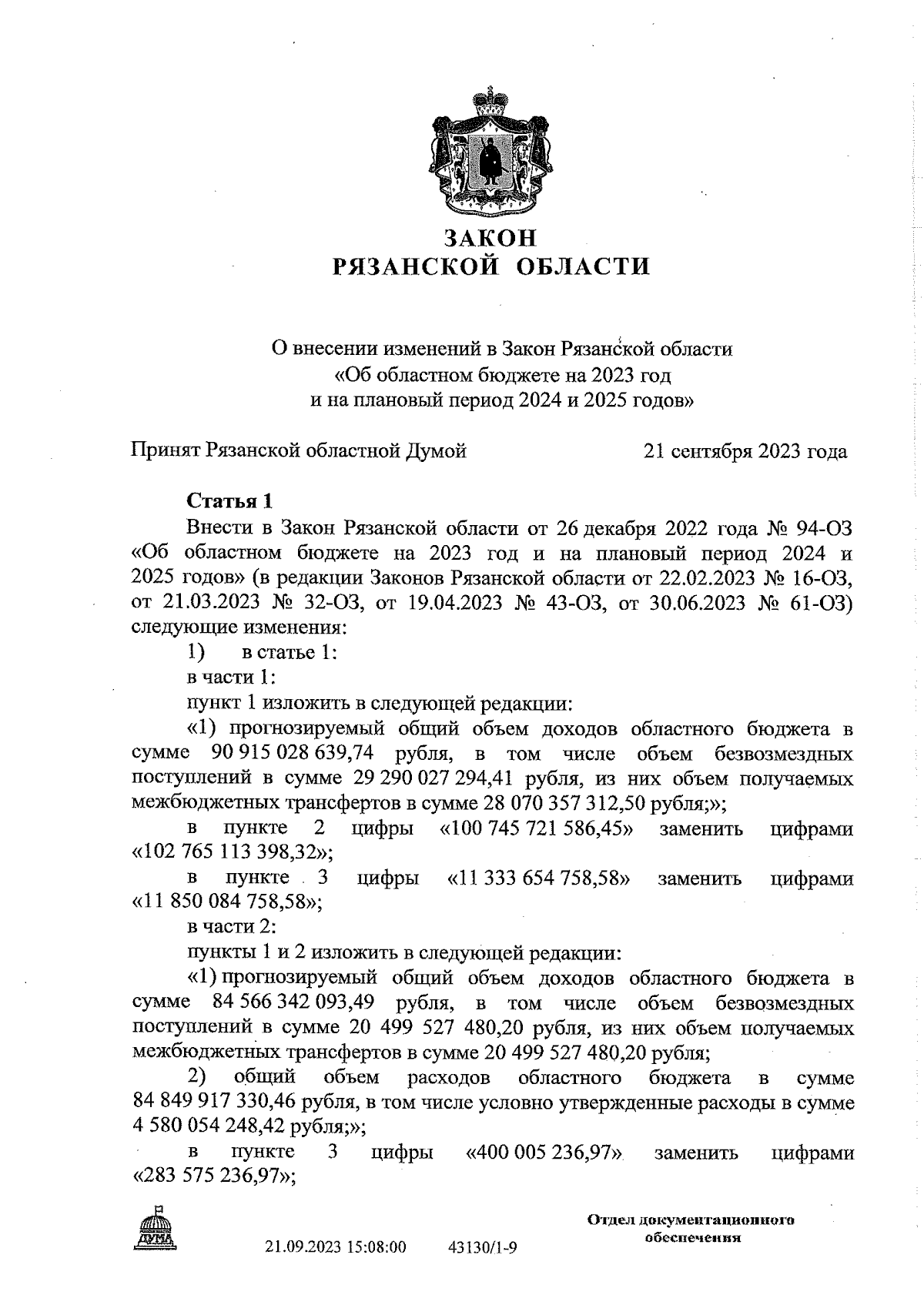 ЗАКОН
РЯЗАНСКОЙ ОБЛАСТИ

О внесении изменений в Закон Рязанской области «Об областном бюджете на 2023 год и на плановый период 2024 и 2025 годов»

Принят Рязанской областной Думой 21 сентября 2023 года

Статья 1

Внести в Закон Рязанской области от 26 декабря 2022 года № 94-ОЗ «Об областном бюджете на 2023 год и на плановый период 2024 и 2025 годов» (в редакции Законов Рязанской области от 22.02.2023 № 16-ОЗ, от 21.03.2023 № 32-ОЗ, от 19.04.2023 № 43-ОЗ, от 30.06.2023 № 61-ОЗ) следующие изменения:

1) в статье 1:

в части 1:

пункт 1 изложить в следующей редакции:

«1) прогнозируемый общий объем доходов областного бюджета в сумме 90 915 028 639,74 рубля, в том числе объем безвозмездных поступлений в сумме 29 290 027 294,41 рубля, из них объем получаемых межбюджетных трансфертов в сумме 28 070 357 312,50 рубля;»;

в пункте 2 цифры «100 745 721 586,45» заменить цифрами «102 765 113 398,32»;

в пункте 3 цифры «11 333 654 758,58» заменить цифрами «11 850 084 758,58»;

в части 2:

пункты 1 и 2 изложить в следующей редакции:

«1) прогнозируемый общий объем доходов областного бюджета в сумме 84 566 342 093,49 рубля, в том числе объем безвозмездных поступлений в сумме 20 499 527 480,20 рубля, из них объем получаемых межбюджетных трансфертов в сумме 20 499 527 480,20 рубля;

2) общий объем расходов областного бюджета в сумме 84 849 917 330,46 рубля, в том числе условно утвержденные расходы в сумме 4 580 054 248,42 рубля;»;

в пункте 3 цифры «400 005 236,97» заменить цифрами «283 575 236,97»;

ДУМА

21.09.2023 15:08:00 43130/1-9

Отдел документационного обеспечения